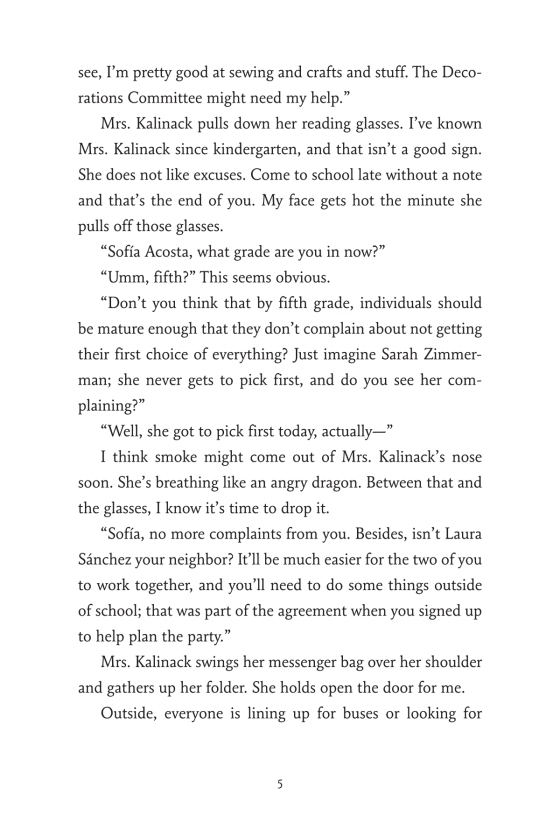 see, I'm pretty good at sewing and crafts and stuff. The Decorations Committee might need my help."

Mrs. Kalinack pulls down her reading glasses. I've known Mrs. Kalinack since kindergarten, and that isn't a good sign. She does not like excuses. Come to school late without a note and that's the end of you. My face gets hot the minute she pulls off those glasses.

"Sofía Acosta, what grade are you in now?"

"Umm, fifth?" This seems obvious.

"Don't you think that by fifth grade, individuals should be mature enough that they don't complain about not getting their first choice of everything? Just imagine Sarah Zimmerman; she never gets to pick first, and do you see her complaining?"

"Well, she got to pick first today, actually—"

I think smoke might come out of Mrs. Kalinack's nose soon. She's breathing like an angry dragon. Between that and the glasses, I know it's time to drop it.

"Sofía, no more complaints from you. Besides, isn't Laura Sánchez your neighbor? It'll be much easier for the two of you to work together, and you'll need to do some things outside of school; that was part of the agreement when you signed up to help plan the party."

Mrs. Kalinack swings her messenger bag over her shoulder and gathers up her folder. She holds open the door for me.

Outside, everyone is lining up for buses or looking for

5